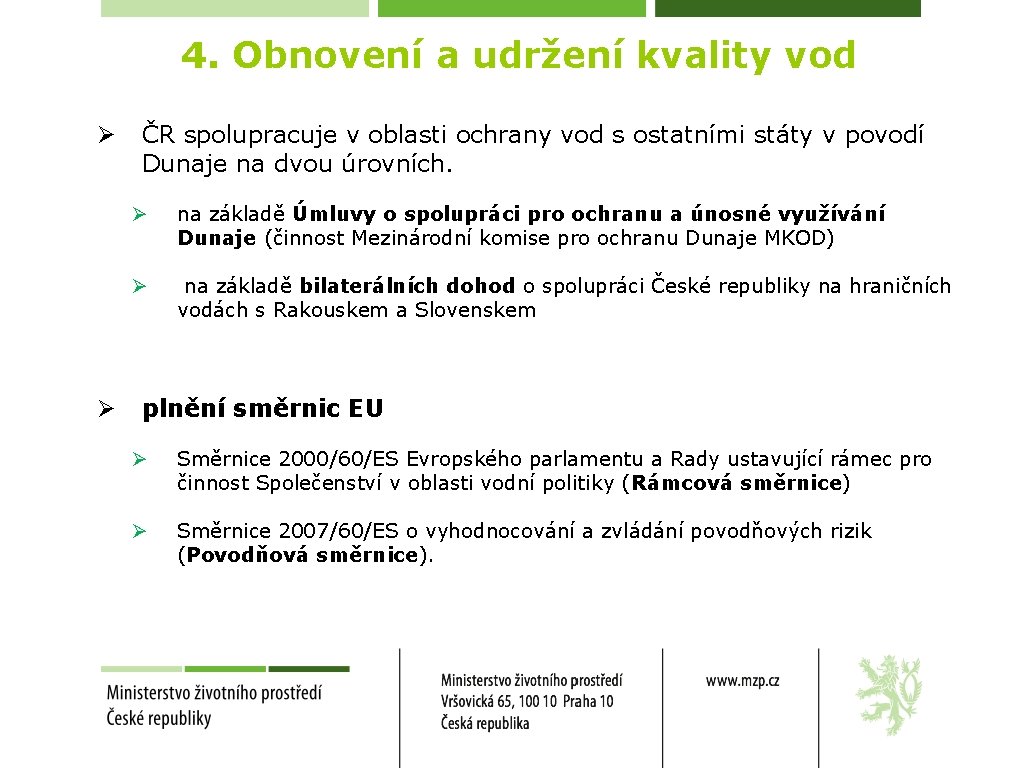 4. Obnovení a udržení kvality vod

➢ ČR spolupracuje v oblasti ochrany vod s ostatními státy v povodí Dunaje na dvou úrovních.

➢ na základě Úmluvy o spolupráci pro ochranu a únosné využívání Dunaje (činnost Mezinárodní komise pro ochranu Dunaje MKOD)

➢ na základě bilaterálních dohod o spolupráci České republiky na hraničních vodách s Rakouskem a Slovenskem

➢ plnění směrnic EU

➢ Směrnice 2000/60/ES Evropského parlamentu a Rady ustavující rámec pro činnost Společenství v oblasti vodní politiky (Rámcová směrnice)

➢ Směrnice 2007/60/ES o vyhodnocování a zvládání povodňových rizik (Povodňová směrnice).

Ministerstvo životního prostředí
České republiky

Ministerstvo životního prostředí
Vršovická 65, 100 10 Praha 10
Česká republika

www.mzp.cz